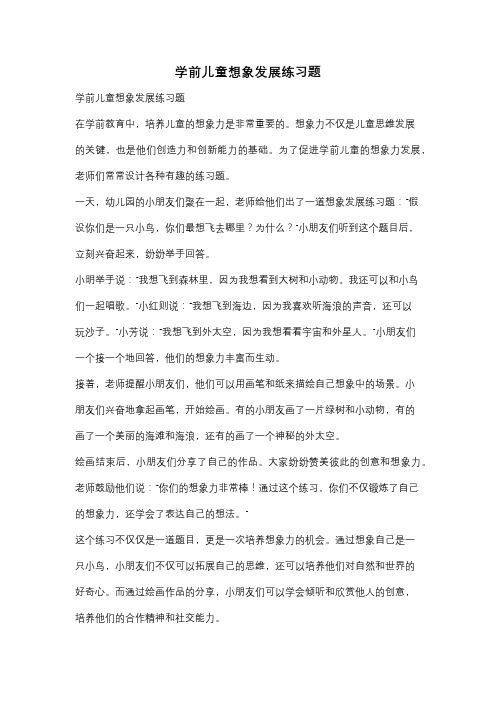 学前儿童想象发展练习题

学前儿童想象发展练习题

在学前教育中，培养儿童的想象力是非常重要的。想象力不仅是儿童思维发展的关键，也是他们创造力和创新能力的基础。为了促进学前儿童的想象力发展，老师们常常设计各种有趣的练习题。

一天，幼儿园的小朋友们聚在一起，老师给他们出了一道想象发展练习题："假设你们是一只小鸟，你们最想飞去哪里？为什么？"小朋友们听到这个题目后，立刻兴奋起来，纷纷举手回答。

小明举手说："我想飞到森林里，因为我想看到大树和小动物。我还可以和小鸟们一起唱歌。"小红则说："我想飞到海边，因为我喜欢听海浪的声音，还可以玩沙子。"小芳说："我想飞到外太空，因为我想看看宇宙和外星人。"小朋友们一个接一个地回答，他们的想象力丰富而生动。

接着，老师提醒小朋友们，他们可以用画笔和纸来描绘自己想象中的场景。小朋友们兴奋地拿起画笔，开始绘画。有的小朋友画了一片绿树和小动物，有的画了一个美丽的海滩和海浪，还有的画了一个神秘的外太空。

绘画结束后，小朋友们分享了自己的作品。大家纷纷赞美彼此的创意和想象力。老师鼓励他们说："你们的想象力非常棒！通过这个练习，你们不仅锻炼了自己的想象力，还学会了表达自己的想法。"

这个练习不仅仅是一道题目，更是一次培养想象力的机会。通过想象自己是一只小鸟，小朋友们不仅可以拓展自己的思维，还可以培养他们对自然和世界的好奇心。而通过绘画作品的分享，小朋友们可以学会倾听和欣赏他人的创意，培养他们的合作精神和社交能力。